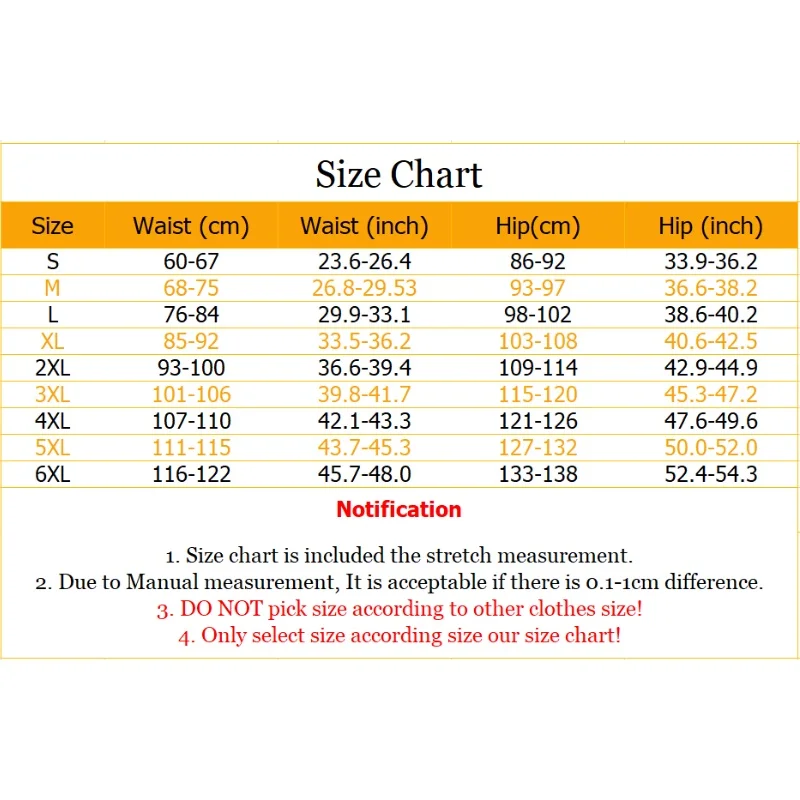 Size Chart

| Size | Waist (cm) | Waist (inch) | Hip(cm) | Hip (inch) |
|---|---|---|---|---|
| S | 60-67 | 23.6-26.4 | 86-92 | 33.9-36.2 |
| M | 68-75 | 26.8-29.53 | 93-97 | 36.6-38.2 |
| L | 76-84 | 29.9-33.1 | 98-102 | 38.6-40.2 |
| XL | 85-92 | 33.5-36.2 | 103-108 | 40.6-42.5 |
| 2XL | 93-100 | 36.6-39.4 | 109-114 | 42.9-44.9 |
| 3XL | 101-106 | 39.8-41.7 | 115-120 | 45.3-47.2 |
| 4XL | 107-110 | 42.1-43.3 | 121-126 | 47.6-49.6 |
| 5XL | 111-115 | 43.7-45.3 | 127-132 | 50.0-52.0 |
| 6XL | 116-122 | 45.7-48.0 | 133-138 | 52.4-54.3 |

Notification

1. Size chart is included the stretch measurement.
2. Due to Manual measurement, It is acceptable if there is 0.1-1cm difference.
3. DO NOT pick size according to other clothes size!
4. Only select size according size our size chart!